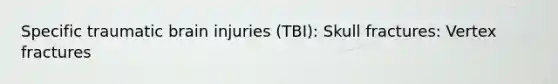 Specific traumatic brain injuries (TBI): Skull fractures: Vertex fractures